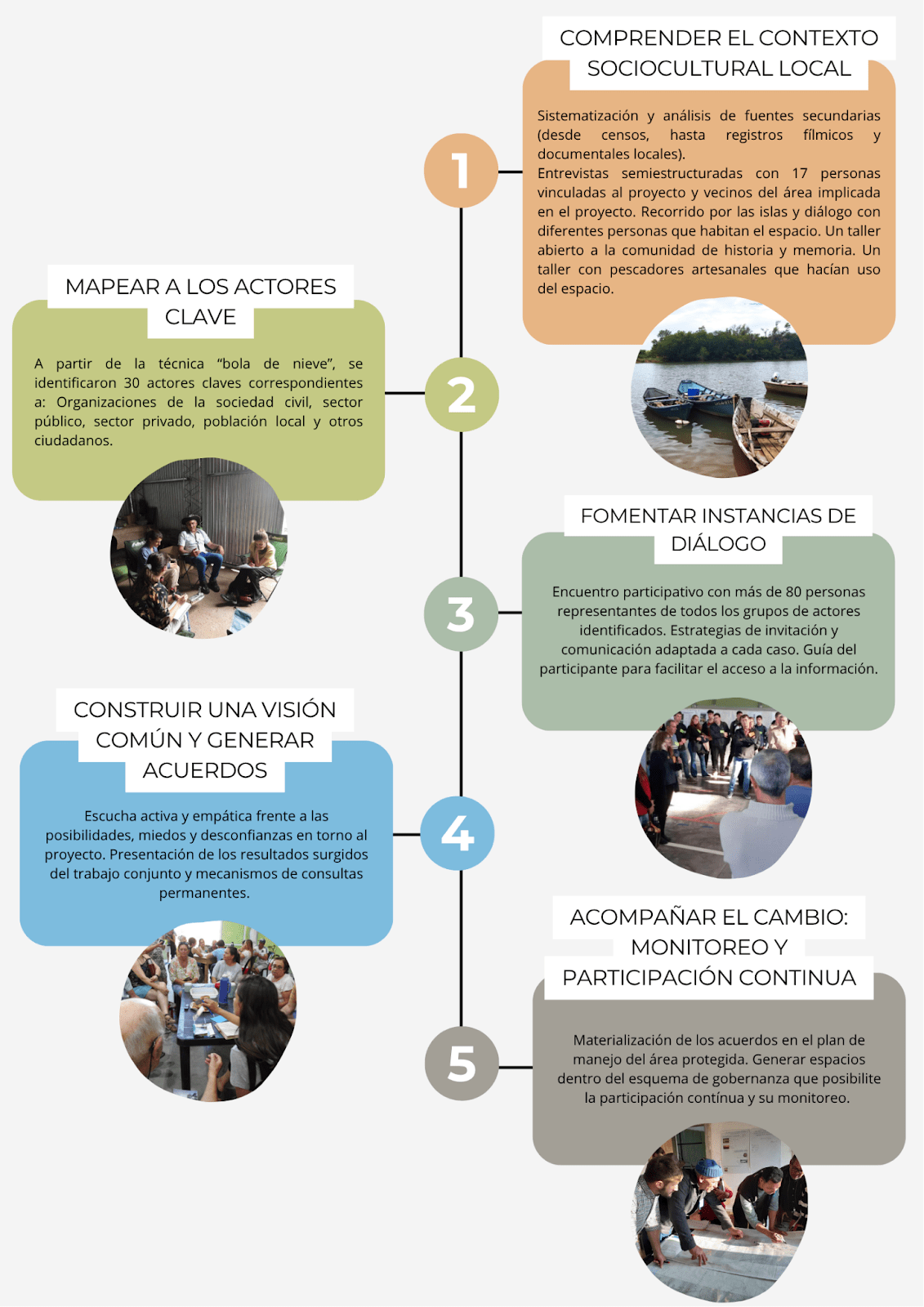 1

COMPRENDER EL CONTEXTO SOCIOCULTURAL LOCAL

Sistematización y análisis de fuentes secundarias (desde censos, hasta registros fílmicos y documentales locales).
Entrevistas semiestructuradas con 17 personas vinculadas al proyecto y vecinos del área implicada en el proyecto. Recorrido por las islas y diálogo con diferentes personas que habitan el espacio. Un taller abierto a la comunidad de historia y memoria. Un taller con pescadores artesanales que hacían uso del espacio.

2

MAPEAR A LOS ACTORES CLAVE

A partir de la técnica "bola de nieve", se identificaron 30 actores claves correspondientes a: Organizaciones de la sociedad civil, sector público, sector privado, población local y otros ciudadanos.

3

FOMENTAR INSTANCIAS DE DIÁLOGO

Encuentro participativo con más de 80 personas representantes de todos los grupos de actores identificados. Estrategias de invitación y comunicación adaptada a cada caso. Guía del participante para facilitar el acceso a la información.

4

CONSTRUIR UNA VISIÓN COMÚN Y GENERAR ACUERDOS

Escucha activa y empática frente a las posibilidades, miedos y desconfianzas en torno al proyecto. Presentación de los resultados surgidos del trabajo conjunto y mecanismos de consultas permanentes.

5

ACOMPAÑAR EL CAMBIO: MONITOREO Y PARTICIPACIÓN CONTINUA

Materialización de los acuerdos en el plan de manejo del área protegida. Generar espacios dentro del esquema de gobernanza que posibilite la participación contínua y su monitoreo.